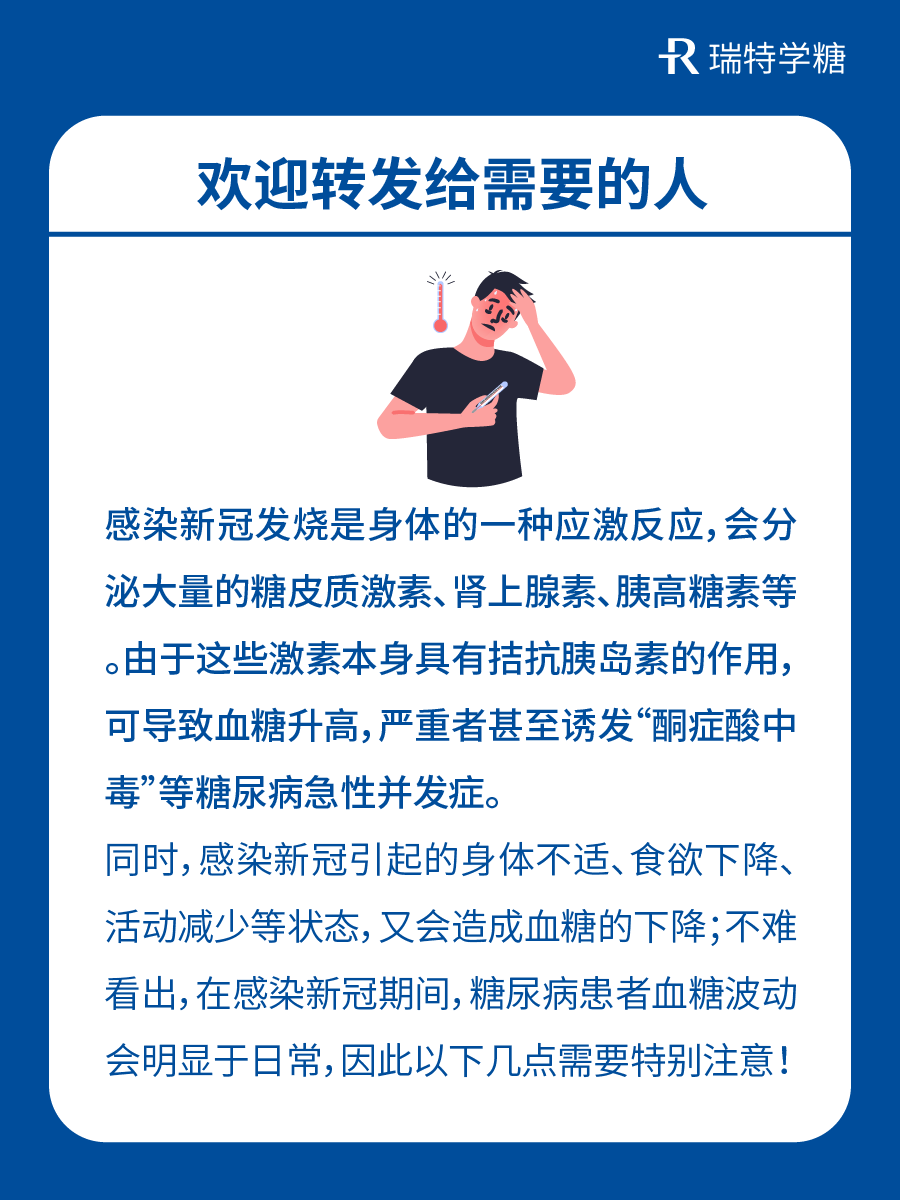 瑞特学糖

欢迎转发给需要的人

感染新冠发烧是身体的一种应激反应，会分泌大量的糖皮质激素、肾上腺素、胰高糖素等。由于这些激素本身具有拮抗胰岛素的作用，可导致血糖升高，严重者甚至诱发“酮症酸中毒”等糖尿病急性并发症。

同时，感染新冠引起的身体不适、食欲下降、活动减少等状态，又会造成血糖的下降；不难看出，在感染新冠期间，糖尿病患者血糖波动会明显于日常，因此以下几点需要特别注意！